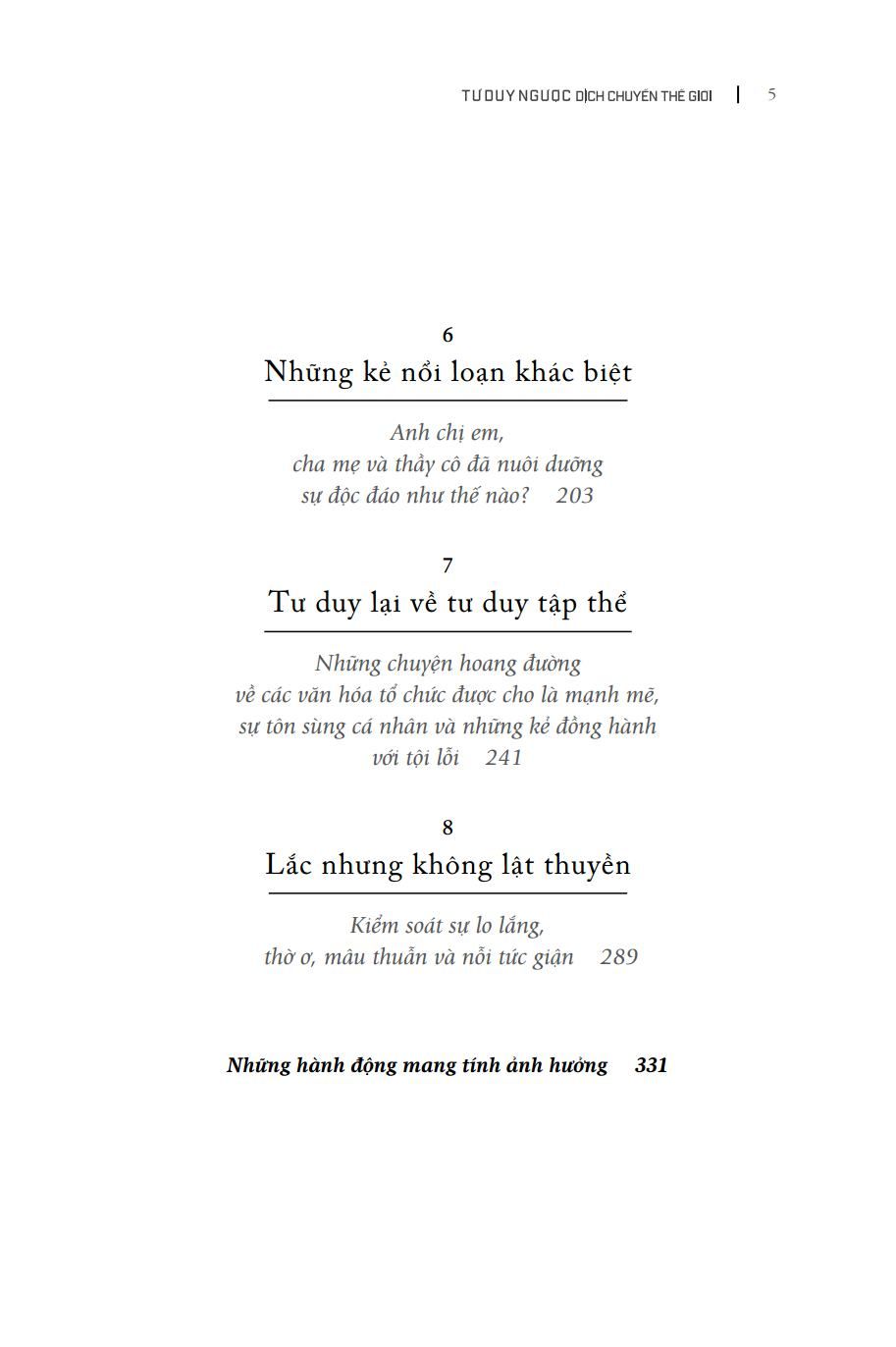 TƯ DUY NGƯỢC DỊCH CHUYỂN THẾ GIỚI | 5

6
Những kẻ nổi loạn khác biệt

Anh chị em, cha mẹ và thầy cô đã nuôi dưỡng sự độc đáo như thế nào? 203

7
Tư duy lại về tư duy tập thể

Những chuyện hoang đường về các văn hóa tổ chức được cho là mạnh mẽ, sự tôn sùng cá nhân và những kẻ đồng hành với tội lỗi 241

8
Lắc nhưng không lật thuyền

Kiểm soát sự lo lắng, thờ ơ, mâu thuẫn và nỗi tức giận 289

Những hành động mang tính ảnh hưởng 331